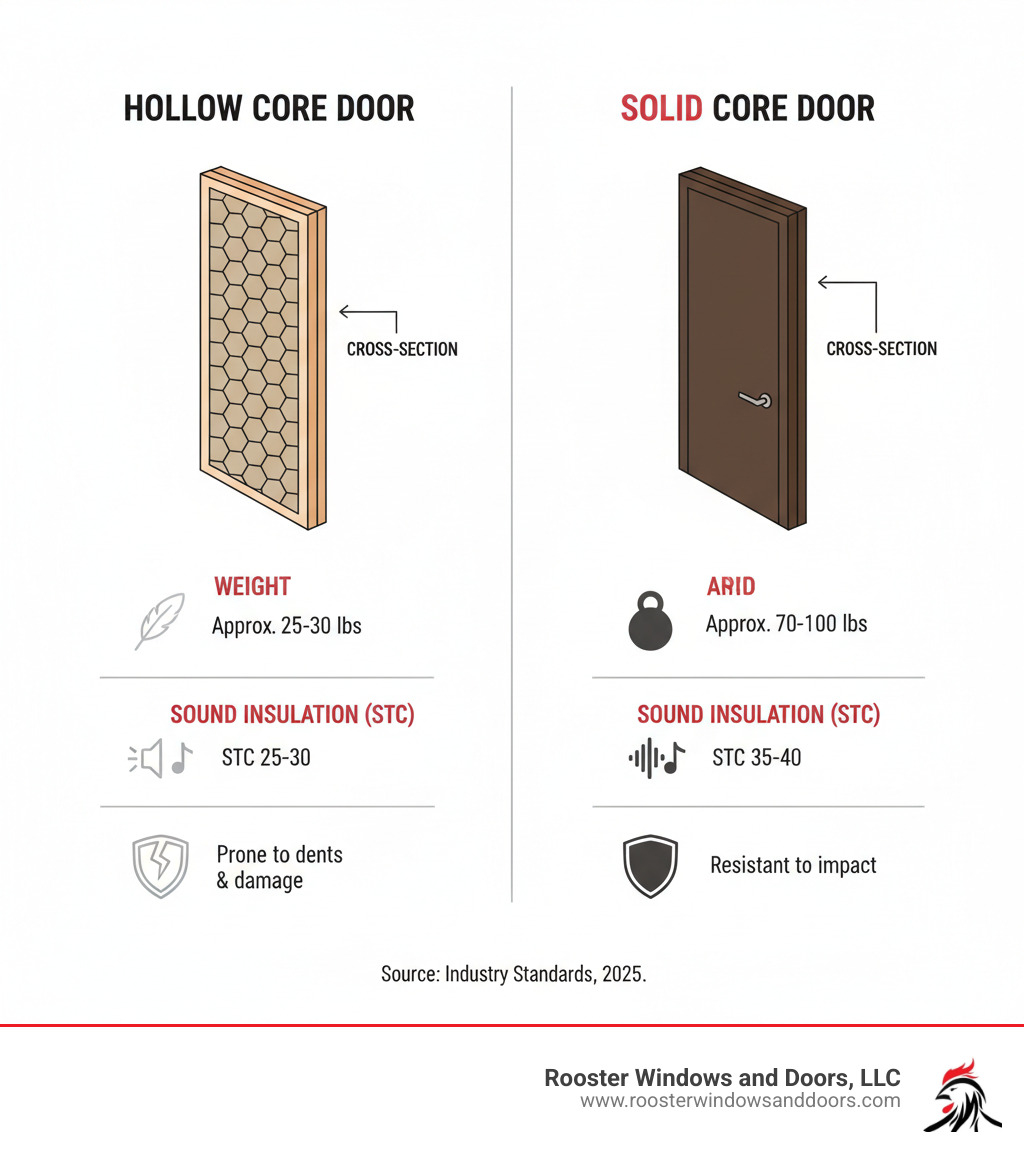 HOLLOW CORE DOOR

CROSS-SECTION

WEIGHT
Approx. 25-30 lbs

SOUND INSULATION (STC)
STC 25-30

Prone to dents & damage

SOLID CORE DOOR

CROSS-SECTION

ARID
Approx. 70-100 lbs

SOUND INSULATION (STC)
STC 35-40

Resistant to impact

Source: Industry Standards, 2025.

Rooster Windows and Doors, LLC
www.roosterwindowsanddoors.com